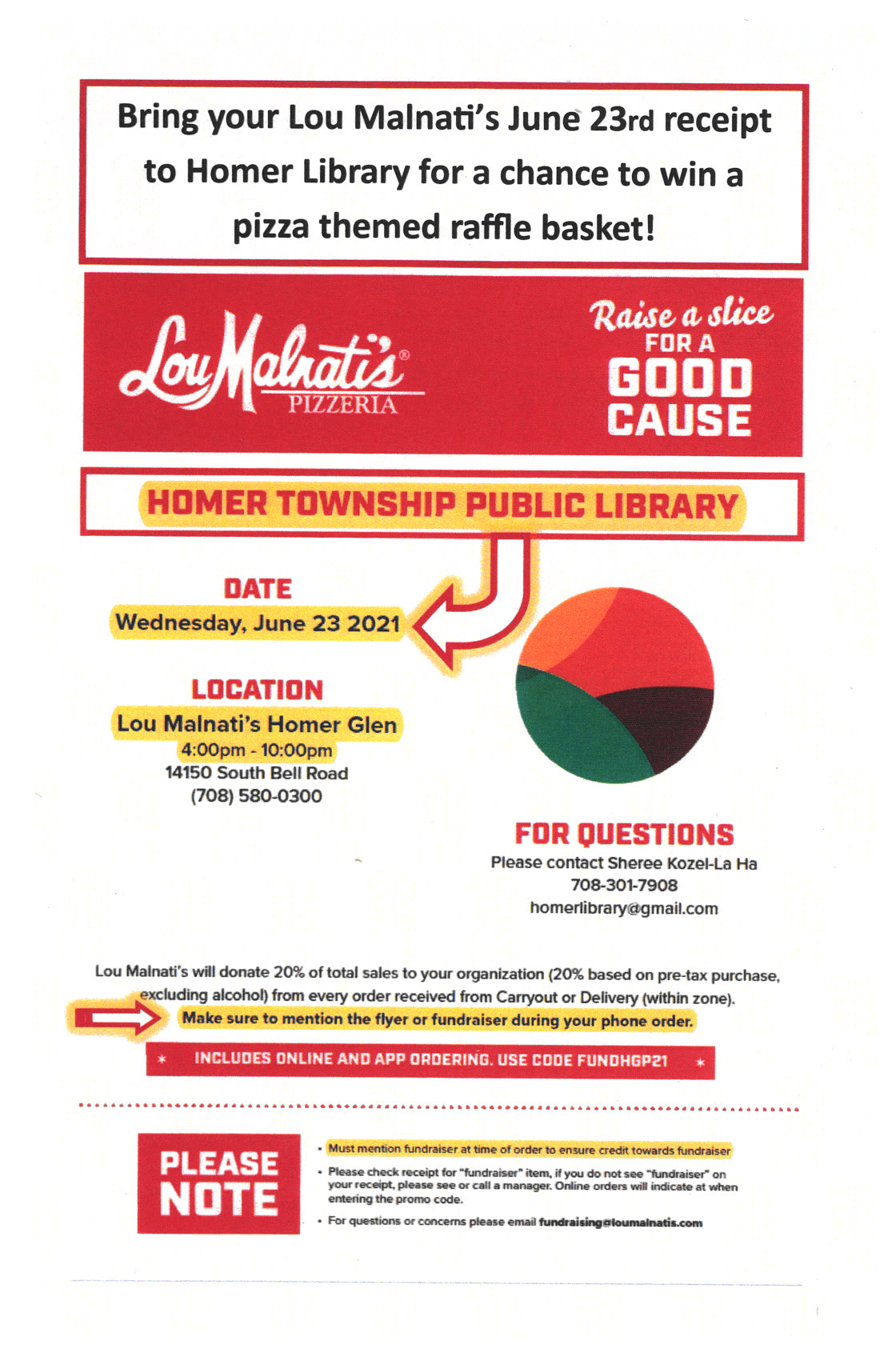 Bring your Lou Malnati's June 23rd receipt to Homer Library for a chance to win a pizza themed raffle basket!

Lou Malnati's® PIZZERIA

Raise a slice FOR A GOOD CAUSE

HOMER TOWNSHIP PUBLIC LIBRARY

DATE
Wednesday, June 23 2021

LOCATION
Lou Malnati's Homer Glen
4:00pm - 10:00pm
14150 South Bell Road
(708) 580-0300

FOR QUESTIONS
Please contact Sheree Kozel-La Ha
708-301-7908
homerlibrary@gmail.com

Lou Malnati's will donate 20% of total sales to your organization (20% based on pre-tax purchase, excluding alcohol) from every order received from Carryout or Delivery (within zone).
Make sure to mention the flyer or fundraiser during your phone order.

* INCLUDES ONLINE AND APP ORDERING. USE CODE FUNDHGP21 *

PLEASE NOTE

• Must mention fundraiser at time of order to ensure credit towards fundraiser
• Please check receipt for "fundraiser" item, if you do not see "fundraiser" on your receipt, please see or call a manager. Online orders will indicate at when entering the promo code.
• For questions or concerns please email fundraising@loumalnatis.com